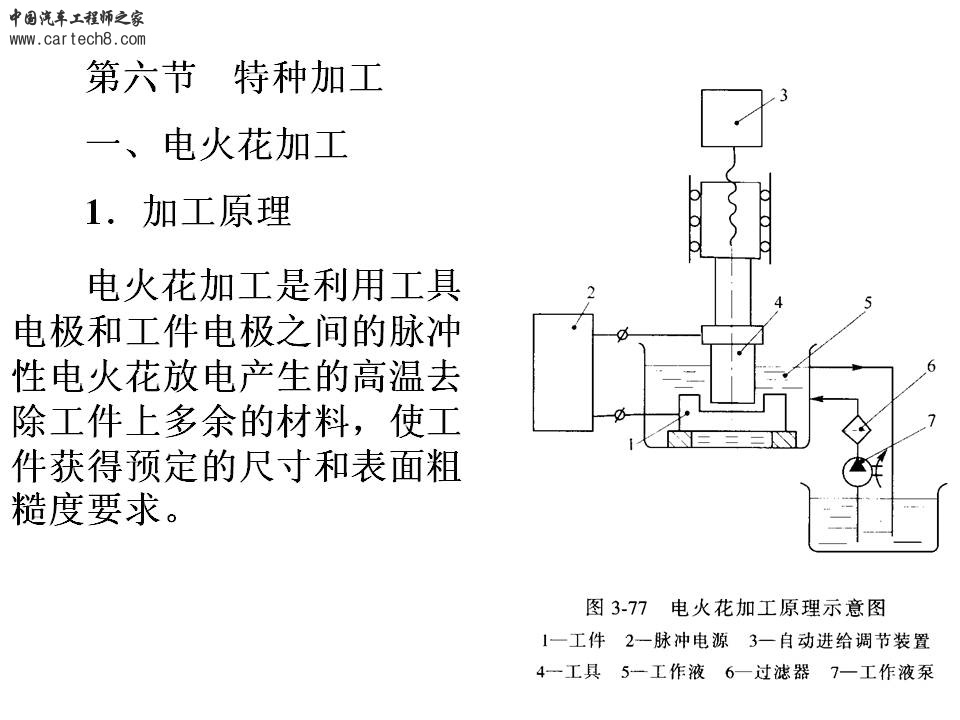 中国汽车工程师之家
www.cartech8.com

第六节　特种加工

一、电火花加工

1．加工原理

电火花加工是利用工具电极和工件电极之间的脉冲性电火花放电产生的高温去除工件上多余的材料，使工件获得预定的尺寸和表面粗糙度要求。

3
2
4
5
6
7
1

图 3-77　电火花加工原理示意图
1—工件　2—脉冲电源　3—自动进给调节装置
4—工具　5—工作液　6—过滤器　7—工作液泵